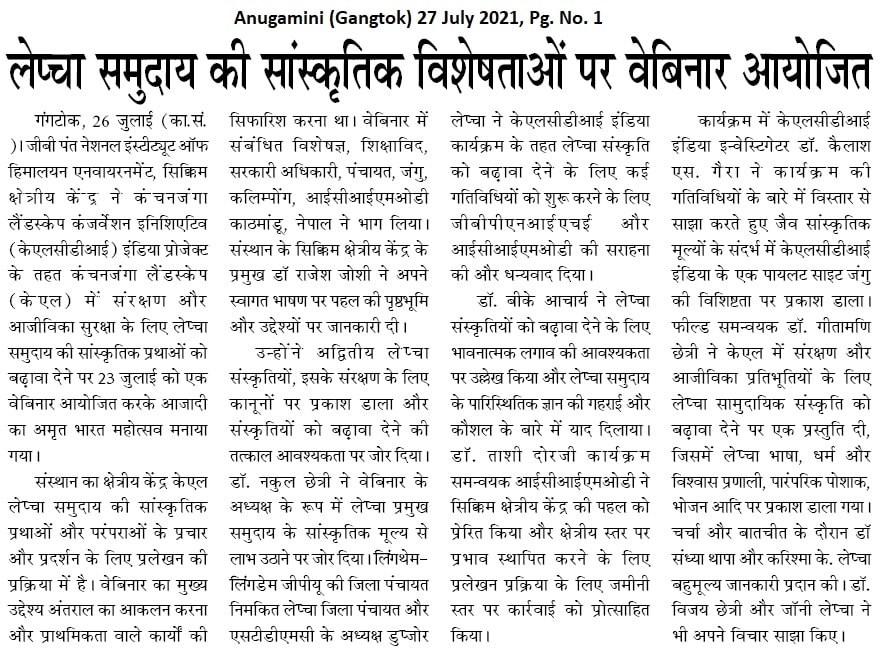 Anugamini (Gangtok) 27 July 2021, Pg. No. 1

लेप्चा समुदाय की सांस्कृतिक विशेषताओं पर वेबिनार आयोजित

गंगटोक, 26 जुलाई (का.सं.)। जीबी पंत नेशनल इंस्टीट्यूट ऑफ हिमालयन एनवायरनमेंट, सिक्किम क्षेत्रीय केंद्र ने कंचनजंगा लैंडस्केप कंजर्वेशन इनिशिएटिव (केएलसीडीआई) इंडिया प्रोजेक्ट के तहत कंचनजंगा लैंडस्केप (केएल) में संरक्षण और आजीविका सुरक्षा के लिए लेप्चा समुदाय की सांस्कृतिक प्रथाओं को बढ़ावा देने पर 23 जुलाई को एक वेबिनार आयोजित करके आजादी का अमृत भारत महोत्सव मनाया गया।

संस्थान का क्षेत्रीय केंद्र केएल लेप्चा समुदाय की सांस्कृतिक प्रथाओं और परंपराओं के प्रचार और प्रदर्शन के लिए प्रलेखन की प्रक्रिया में है। वेबिनार का मुख्य उद्देश्य अंतराल का आकलन करना और प्राथमिकता वाले कार्यों की सिफारिश करना था। वेबिनार में संबंधित विशेषज्ञ, शिक्षाविद, सरकारी अधिकारी, पंचायत, जंगु, कलिम्पोंग, आईसीआईएमओडी काठमांडू, नेपाल ने भाग लिया। संस्थान के सिक्किम क्षेत्रीय केंद्र के प्रमुख डॉ राजेश जोशी ने अपने स्वागत भाषण पर पहल की पृष्ठभूमि और उद्देश्यों पर जानकारी दी।

उन्होंने अद्वितीय लेप्चा संस्कृतियों, इसके संरक्षण के लिए कानूनों पर प्रकाश डाला और संस्कृतियों को बढ़ावा देने की तत्काल आवश्यकता पर जोर दिया। डॉ. नकुल छेत्री ने वेबिनार के अध्यक्ष के रूप में लेप्चा प्रमुख समुदाय के सांस्कृतिक मूल्य से लाभ उठाने पर जोर दिया। लिंगथेम-लिंगडेम जीपीयू की जिला पंचायत निमकित लेप्चा जिला पंचायत और एसटीडीएमसी के अध्यक्ष डुप्जोर लेप्चा ने केएलसीडीआई इंडिया कार्यक्रम के तहत लेप्चा संस्कृति को बढ़ावा देने के लिए कई गतिविधियों को शुरू करने के लिए जीबीपीएनआईएचई और आईसीआईएमओडी की सराहना की और धन्यवाद दिया।

डॉ. बीके आचार्य ने लेप्चा संस्कृतियों को बढ़ावा देने के लिए भावनात्मक लगाव की आवश्यकता पर उल्लेख किया और लेप्चा समुदाय के पारिस्थितिक ज्ञान की गहराई और कौशल के बारे में याद दिलाया। डॉ. ताशी दोरजी कार्यक्रम समन्वयक आईसीआईएमओडी ने सिक्किम क्षेत्रीय केंद्र की पहल को प्रेरित किया और क्षेत्रीय स्तर पर प्रभाव स्थापित करने के लिए प्रलेखन प्रक्रिया के लिए जमीनी स्तर पर कार्रवाई को प्रोत्साहित किया।

कार्यक्रम में केएलसीडीआई इंडिया इन्वेस्टिगेटर डॉ. कैलाश एस. गैरा ने कार्यक्रम की गतिविधियों के बारे में विस्तार से साझा करते हुए जैव सांस्कृतिक मूल्यों के संदर्भ में केएलसीडीआई इंडिया के एक पायलट साइट जंगु की विशिष्टता पर प्रकाश डाला। फील्ड समन्वयक डॉ. गीतामणि छेत्री ने केएल में संरक्षण और आजीविका प्रतिभूतियों के लिए लेप्चा सामुदायिक संस्कृति को बढ़ावा देने पर एक प्रस्तुति दी, जिसमें लेप्चा भाषा, धर्म और विश्वास प्रणाली, पारंपरिक पोशाक, भोजन आदि पर प्रकाश डाला गया। चर्चा और बातचीत के दौरान डॉ संध्या थापा और करिश्मा के. लेप्चा बहुमूल्य जानकारी प्रदान की। डॉ. विजय छेत्री और जॉनी लेप्चा ने भी अपने विचार साझा किए।